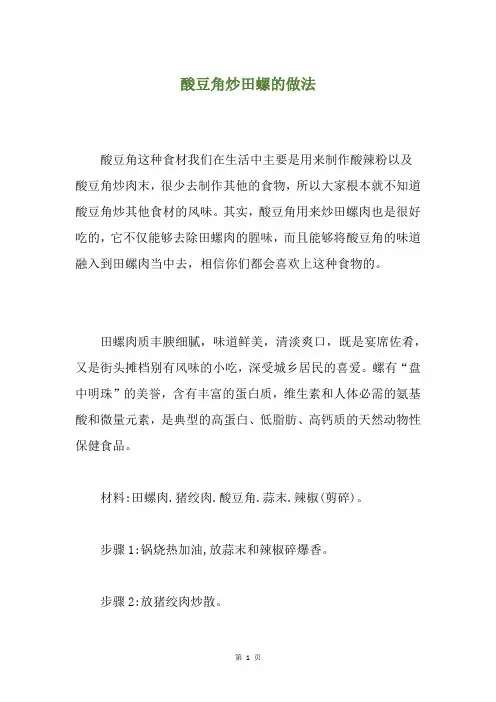 酸豆角炒田螺的做法

酸豆角这种食材我们在生活中主要是用来制作酸辣粉以及酸豆角炒肉末，很少去制作其他的食物，所以大家根本就不知道酸豆角炒其他食材的风味。其实，酸豆角用来炒田螺肉也是很好吃的，它不仅能够去除田螺肉的腥味，而且能够将酸豆角的味道融入到田螺肉当中去，相信你们都会喜欢上这种食物的。

田螺肉质丰腴细腻，味道鲜美，清淡爽口，既是宴席佐肴，又是街头摊档别有风味的小吃，深受城乡居民的喜爱。螺有“盘中明珠”的美誉，含有丰富的蛋白质，维生素和人体必需的氨基酸和微量元素，是典型的高蛋白、低脂肪、高钙质的天然动物性保健食品。

材料:田螺肉.猪绞肉.酸豆角.蒜末.辣椒(剪碎)。

步骤 1:锅烧热加油,放蒜末和辣椒碎爆香。

步骤 2:放猪绞肉炒散。

第 1 页